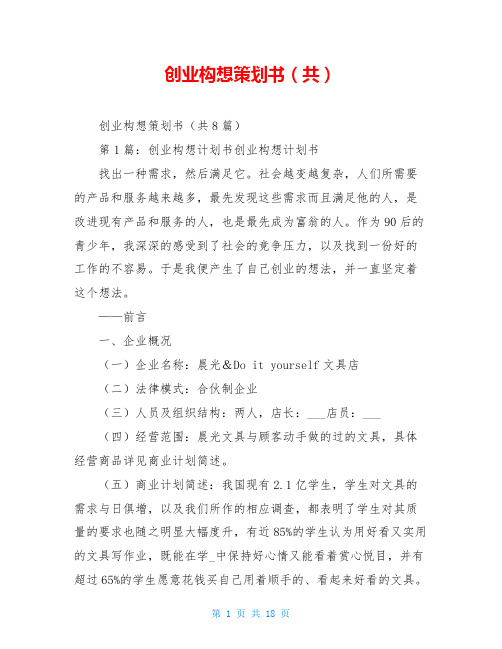 创业构想策划书（共）

创业构想策划书（共8篇）

第1篇：创业构想计划书创业构想计划书

找出一种需求，然后满足它。社会越变越复杂，人们所需要的产品和服务越来越多，最先发现这些需求而且满足他的人，是改进现有产品和服务的人，也是最先成为富翁的人。作为90后的青少年，我深深的感受到了社会的竞争压力，以及找到一份好的工作的不容易。于是我便产生了自己创业的想法，并一直坚定着这个想法。

——前言

一、企业概况

（一）企业名称：晨光&Do it yourself文具店

（二）法律模式：合伙制企业

（三）人员及组织结构：两人，店长：___店员：___

（四）经营范围：晨光文具与顾客动手做的过的文具，具体经营商品详见商业计划简述。

（五）商业计划简述：我国现有2.1亿学生，学生对文具的需求与日俱增，以及我们所作的相应调查，都表明了学生对其质量的要求也随之明显大幅度升，有近85%的学生认为用好看又实用的文具写作业，既能在学_中保持好心情又能看着赏心悦目，并有超过65%的学生愿意花钱买自己用着顺手的、看起来好看的文具。

第 1 页 共 18 页